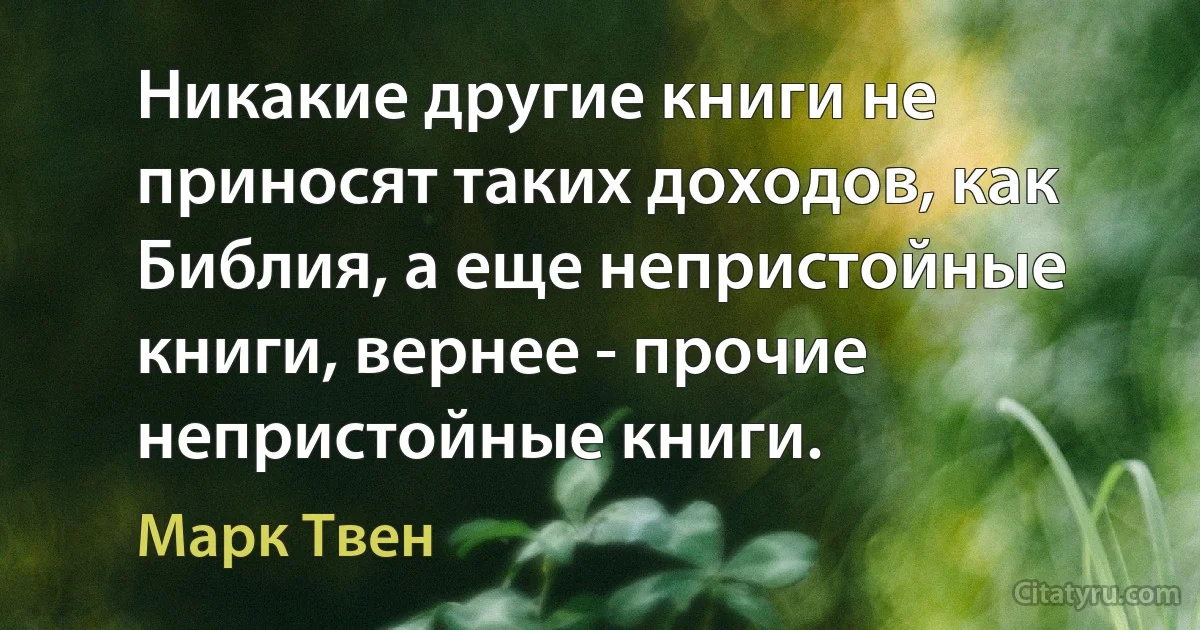 Никакие другие книги не приносят таких доходов, как Библия, а еще непристойные книги, вернее - прочие непристойные книги.

Марк Твен

Citatyru.com